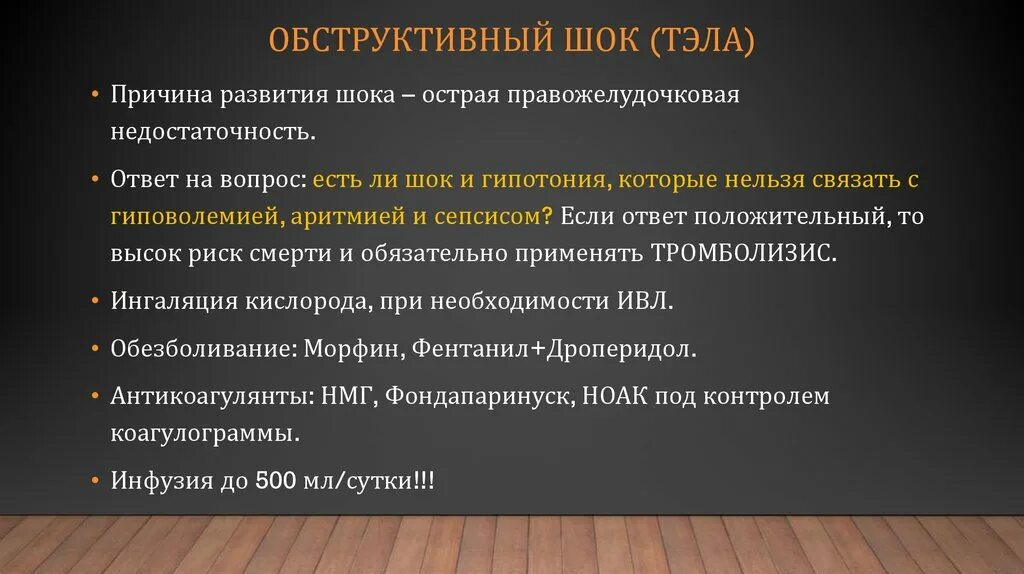 ОБСТРУКТИВНЫЙ ШОК (ТЭЛА)

• Причина развития шока – острая правожелудочковая недостаточность.

• Ответ на вопрос: есть ли шок и гипотония, которые нельзя связать с гиповолемией, аритмией и сепсисом? Если ответ положительный, то высок риск смерти и обязательно применять ТРОМБОЛИЗИС.

• Ингаляция кислорода, при необходимости ИВЛ.

• Обезболивание: Морфин, Фентанил+Дроперидол.

• Антикоагулянты: НМГ, Фондапаринуск, НОАК под контролем коагулограммы.

• Инфузия до 500 мл/сутки!!!